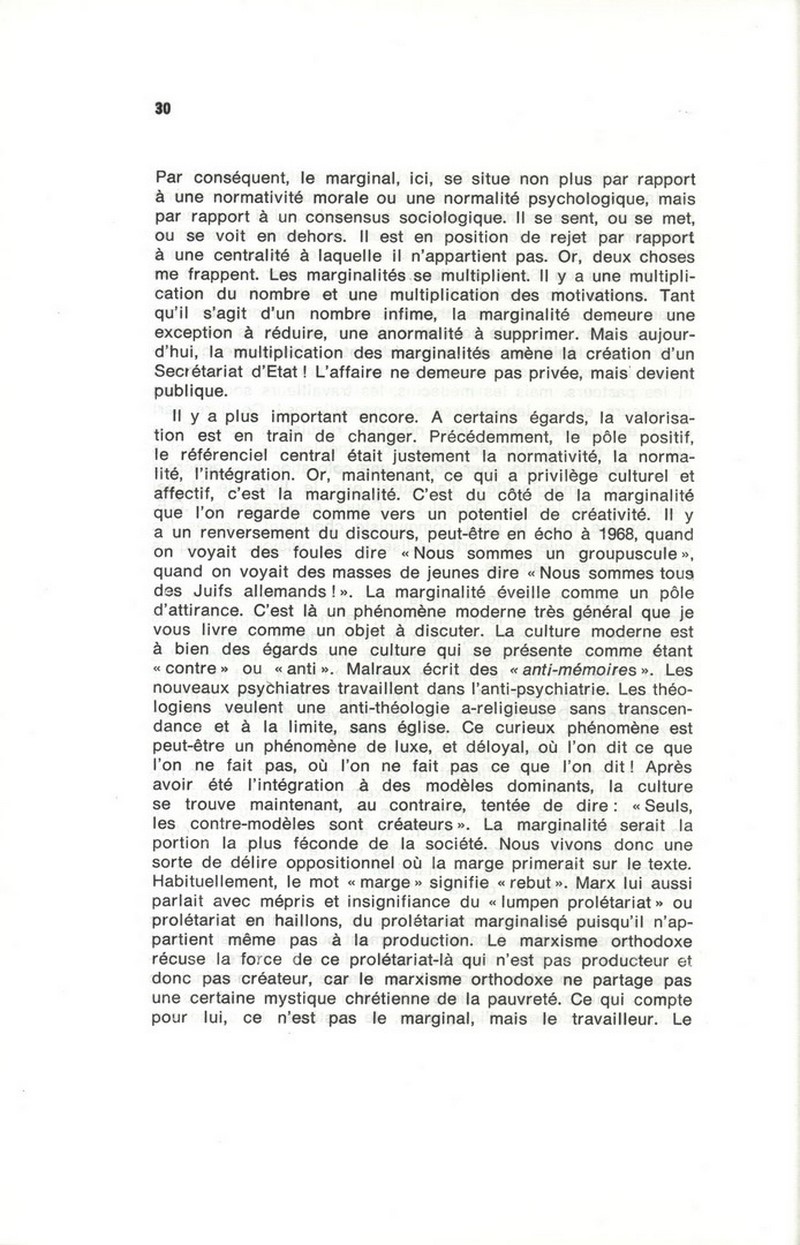 30

Par conséquent, le marginal, ici, se situe non plus par rapport à une normativité morale ou une normalité psychologique, mais par rapport à un consensus sociologique. Il se sent, ou se met, ou se voit en dehors. Il est en position de rejet par rapport à une centralité à laquelle il n'appartient pas. Or, deux choses me frappent. Les marginalités se multiplient. Il y a une multiplication du nombre et une multiplication des motivations. Tant qu'il s'agit d'un nombre infime, la marginalité demeure une exception à réduire, une anormalité à supprimer. Mais aujourd'hui, la multiplication des marginalités amène la création d'un Secrétariat d'Etat ! L'affaire ne demeure pas privée, mais devient publique.

Il y a plus important encore. A certains égards, la valorisation est en train de changer. Précédemment, le pôle positif, le référenciel central était justement la normativité, la normalité, l'intégration. Or, maintenant, ce qui a privilège culturel et affectif, c'est la marginalité. C'est du côté de la marginalité que l'on regarde comme vers un potentiel de créativité. Il y a un renversement du discours, peut-être en écho à 1968, quand on voyait des foules dire « Nous sommes un groupuscule », quand on voyait des masses de jeunes dire « Nous sommes tous des Juifs allemands ! ». La marginalité éveille comme un pôle d'attirance. C'est là un phénomène moderne très général que je vous livre comme un objet à discuter. La culture moderne est à bien des égards une culture qui se présente comme étant « contre » ou « anti ». Malraux écrit des « anti-mémoires ». Les nouveaux psychiatres travaillent dans l'anti-psychiatrie. Les théologiens veulent une anti-théologie a-religieuse sans transcendance et à la limite, sans église. Ce curieux phénomène est peut-être un phénomène de luxe, et déloyal, où l'on dit ce que l'on ne fait pas, où l'on ne fait pas ce que l'on dit ! Après avoir été l'intégration à des modèles dominants, la culture se trouve maintenant, au contraire, tentée de dire : « Seuls, les contre-modèles sont créateurs ». La marginalité serait la portion la plus féconde de la société. Nous vivons donc une sorte de délire oppositionnel où la marge primerait sur le texte. Habituellement, le mot « marge » signifie « rebut ». Marx lui aussi parlait avec mépris et insignifiance du « lumpen prolétariat » ou prolétariat en haillons, du prolétariat marginalisé puisqu'il n'appartient même pas à la production. Le marxisme orthodoxe récuse la force de ce prolétariat-là qui n'est pas producteur et donc pas créateur, car le marxisme orthodoxe ne partage pas une certaine mystique chrétienne de la pauvreté. Ce qui compte pour lui, ce n'est pas le marginal, mais le travailleur. Le